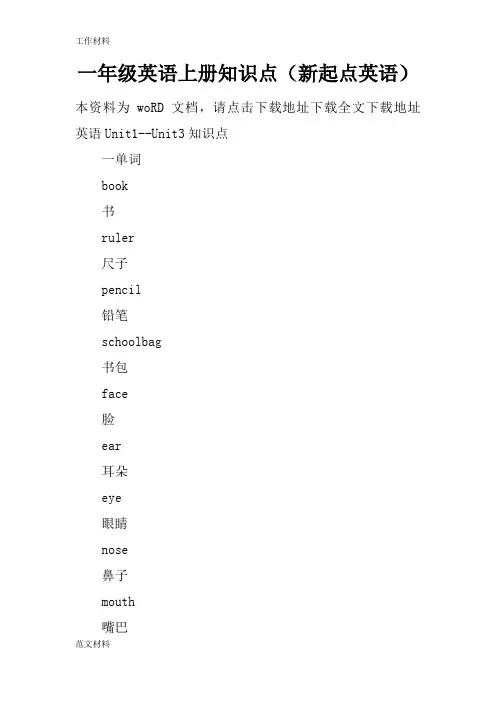 工作材料

一年级英语上册知识点（新起点英语）

本资料为 woRD 文档，请点击下载地址下载全文下载地址

英语 Unit1--Unit3 知识点

一单词

book

书

ruler

尺子

pencil

铅笔

schoolbag

书包

face

脸

ear

耳朵

eye

眼睛

nose

鼻子

mouth

嘴巴

范文材料